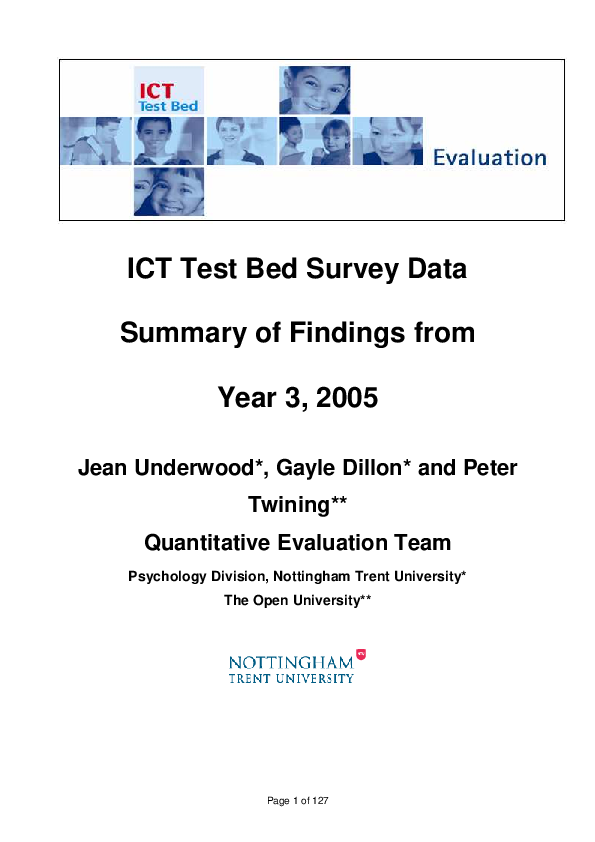 ICT Test Bed

Evaluation

ICT Test Bed Survey Data

Summary of Findings from

Year 3, 2005

Jean Underwood*, Gayle Dillon* and Peter Twining**

Quantitative Evaluation Team

Psychology Division, Nottingham Trent University*

The Open University**

NOTTINGHAM TRENT UNIVERSITY

Page 1 of 127